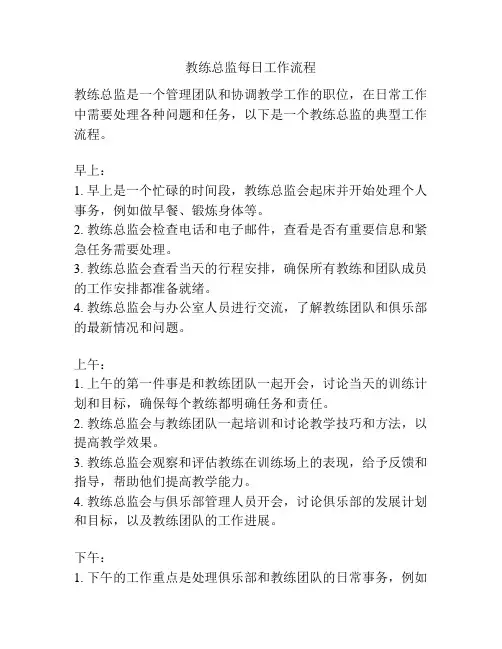 教练总监每日工作流程

教练总监是一个管理团队和协调教学工作的职位，在日常工作中需要处理各种问题和任务，以下是一个教练总监的典型工作流程。

早上：
1. 早上是一个忙碌的时间段，教练总监会起床并开始处理个人事务，例如做早餐、锻炼身体等。
2. 教练总监会检查电话和电子邮件，查看是否有重要信息和紧急任务需要处理。
3. 教练总监会查看当天的行程安排，确保所有教练和团队成员的工作安排都准备就绪。
4. 教练总监会与办公室人员进行交流，了解教练团队和俱乐部的最新情况和问题。

上午：
1. 上午的第一件事是和教练团队一起开会，讨论当天的训练计划和目标，确保每个教练都明确任务和责任。
2. 教练总监会与教练团队一起培训和讨论教学技巧和方法，以提高教学效果。
3. 教练总监会观察和评估教练在训练场上的表现，给予反馈和指导，帮助他们提高教学能力。
4. 教练总监会与俱乐部管理人员开会，讨论俱乐部的发展计划和目标，以及教练团队的工作进展。

下午：
1. 下午的工作重点是处理俱乐部和教练团队的日常事务，例如